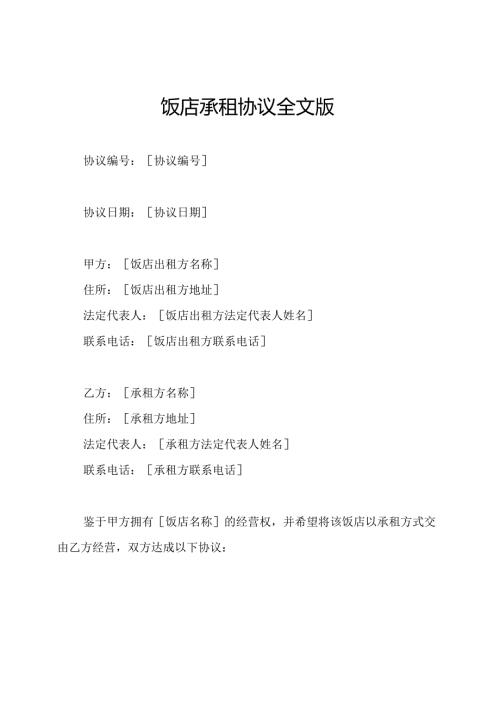 饭店承租协议全文版

协议编号：［协议编号］

协议日期：［协议日期］

甲方：［饭店出租方名称］
住所：［饭店出租方地址］
法定代表人：［饭店出租方法定代表人姓名］
联系电话：［饭店出租方联系电话］

乙方：［承租方名称］
住所：［承租方地址］
法定代表人：［承租方法定代表人姓名］
联系电话：［承租方联系电话］

鉴于甲方拥有［饭店名称］的经营权，并希望将该饭店以承租方式交由乙方经营，双方达成以下协议：